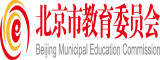 e
北京市教育委员会
Beijing Municipal Education Commission